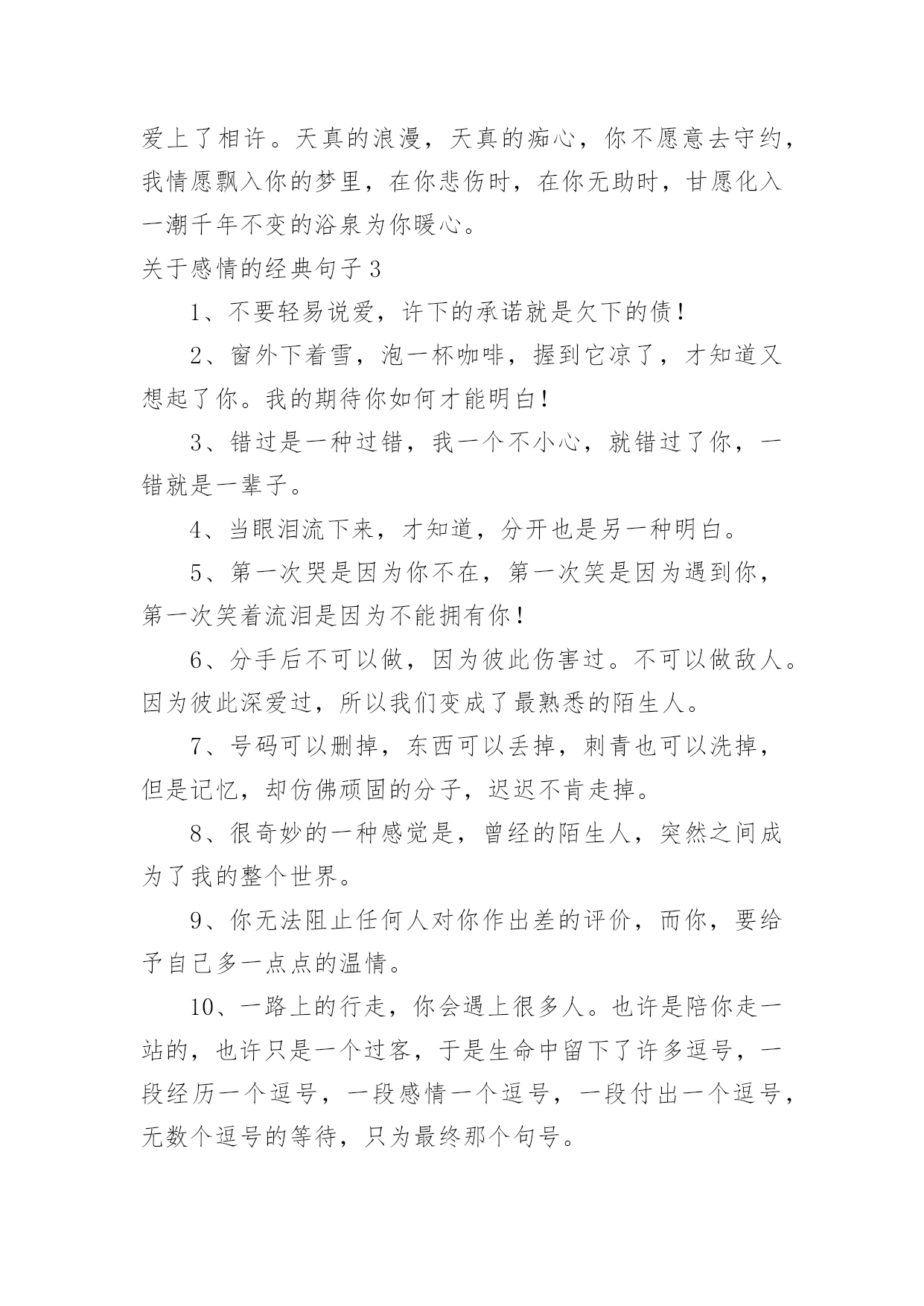 爱上了相许。天真的浪漫，天真的痴心，你不愿意去守约，我情愿飘入你的梦里，在你悲伤时，在你无助时，甘愿化入一潮千年不变的浴泉为你暖心。

关于感情的经典句子 3

1、不要轻易说爱，许下的承诺就是欠下的债！

2、窗外下着雪，泡一杯咖啡，握到它凉了，才知道又想起了你。我的期待你如何才能明白！

3、错过是一种过错，我一个不小心，就错过了你，一错就是一辈子。

4、当眼泪流下来，才知道，分开也是另一种明白。

5、第一次哭是因为你不在，第一次笑是因为遇到你，第一次笑着流泪是因为不能拥有你！

6、分手后不可以做，因为彼此伤害过。不可以做敌人。因为彼此深爱过，所以我们变成了最熟悉的陌生人。

7、号码可以删掉，东西可以丢掉，刺青也可以洗掉，但是记忆，却仿佛顽固的分子，迟迟不肯走掉。

8、很奇妙的一种感觉是，曾经的陌生人，突然之间成为了我的整个世界。

9、你无法阻止任何人对你作出差的评价，而你，要给予自己多一点点的温情。

10、一路上的行走，你会遇上很多人。也许是陪你走一站的，也许只是一个过客，于是生命中留下了许多逗号，一段经历一个逗号，一段感情一个逗号，一段付出一个逗号，无数个逗号的等待，只为最终那个句号。